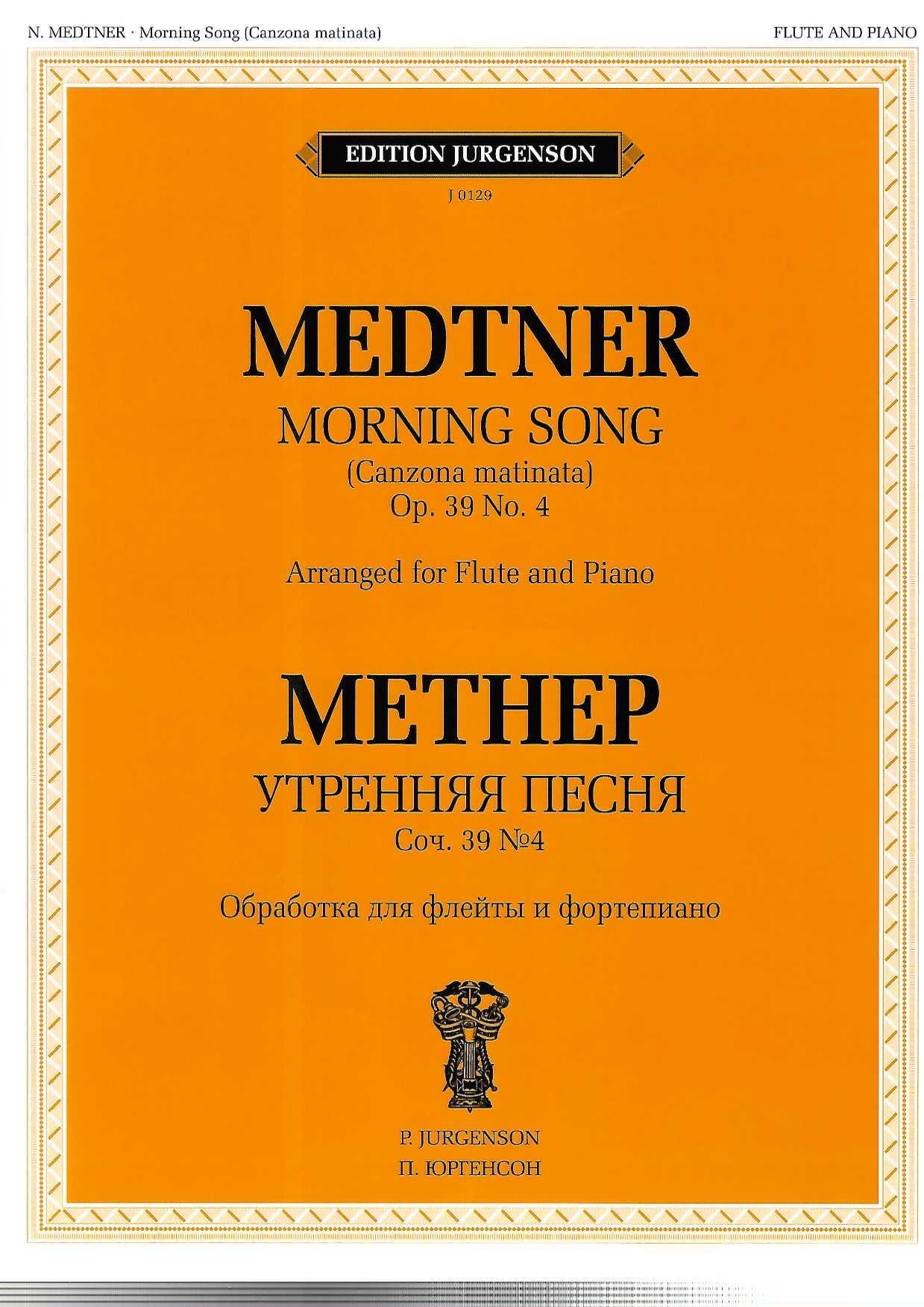 N. MEDTNER · Morning Song (Canzona matinata)

FLUTE AND PIANO

EDITION JURGENSON

J 0129

MEDTNER

MORNING SONG

(Canzona matinata)

Op. 39 No. 4

Arranged for Flute and Piano

МЕТНЕР

УТРЕННЯЯ ПЕСНЯ

Соч. 39 №4

Обработка для флейты и фортепиано

P. JURGENSON

П. ЮРГЕНСОН